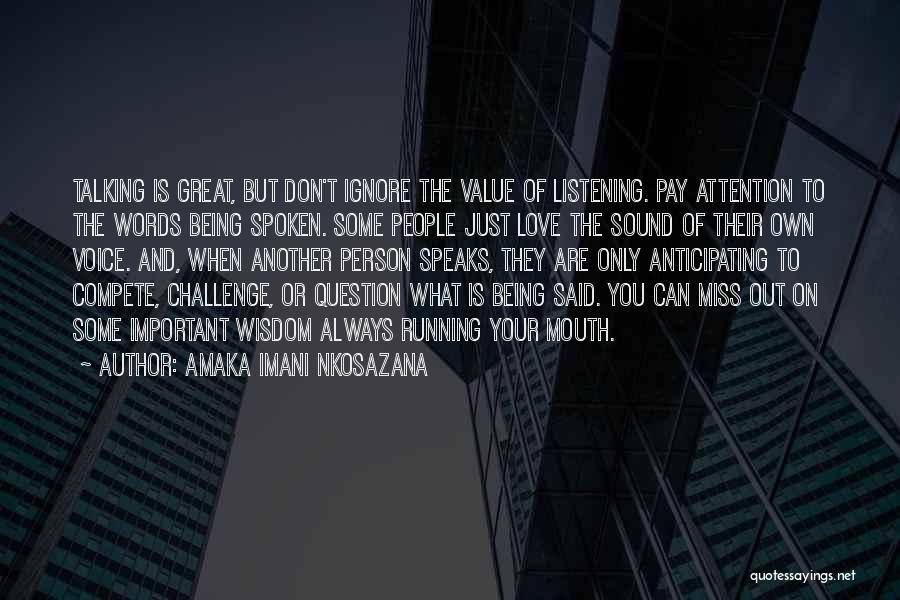 TALKING IS GREAT, BUT DON'T IGNORE THE VALUE OF LISTENING. PAY ATTENTION TO THE WORDS BEING SPOKEN. SOME PEOPLE JUST LOVE THE SOUND OF THEIR OWN VOICE. AND, WHEN ANOTHER PERSON SPEAKS, THEY ARE ONLY ANTICIPATING TO COMPETE, CHALLENGE, OR QUESTION WHAT IS BEING SAID. YOU CAN MISS OUT ON SOME IMPORTANT WISDOM ALWAYS RUNNING YOUR MOUTH.
~ AUTHOR: AMAKA IMANI NKOSAZANA

quotessayings.net